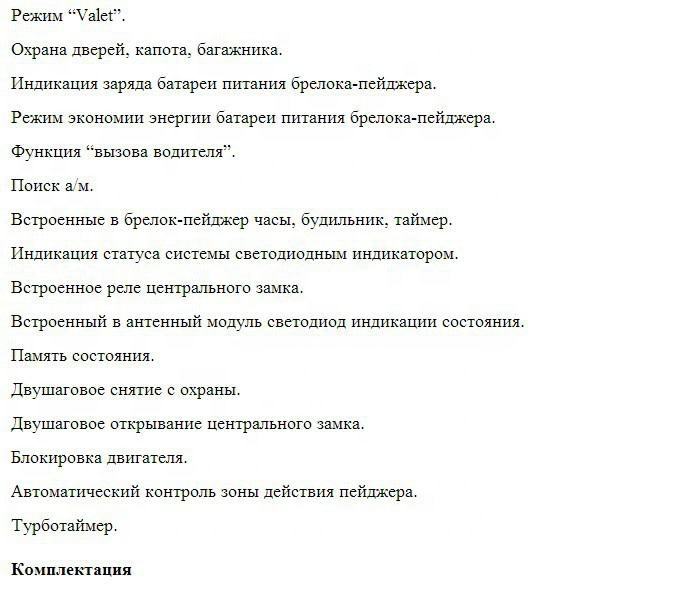 Режим “Valet”.

Охрана дверей, капота, багажника.

Индикация заряда батареи питания брелока-пейджера.

Режим экономии энергии батареи питания брелока-пейджера.

Функция “вызова водителя”.

Поиск а/м.

Встроенные в брелок-пейджер часы, будильник, таймер.

Индикация статуса системы светодиодным индикатором.

Встроенное реле центрального замка.

Встроенный в антенный модуль светодиод индикации состояния.

Память состояния.

Двушаговое снятие с охраны.

Двушаговое открывание центрального замка.

Блокировка двигателя.

Автоматический контроль зоны действия пейджера.

Турботаймер.

Комплектация